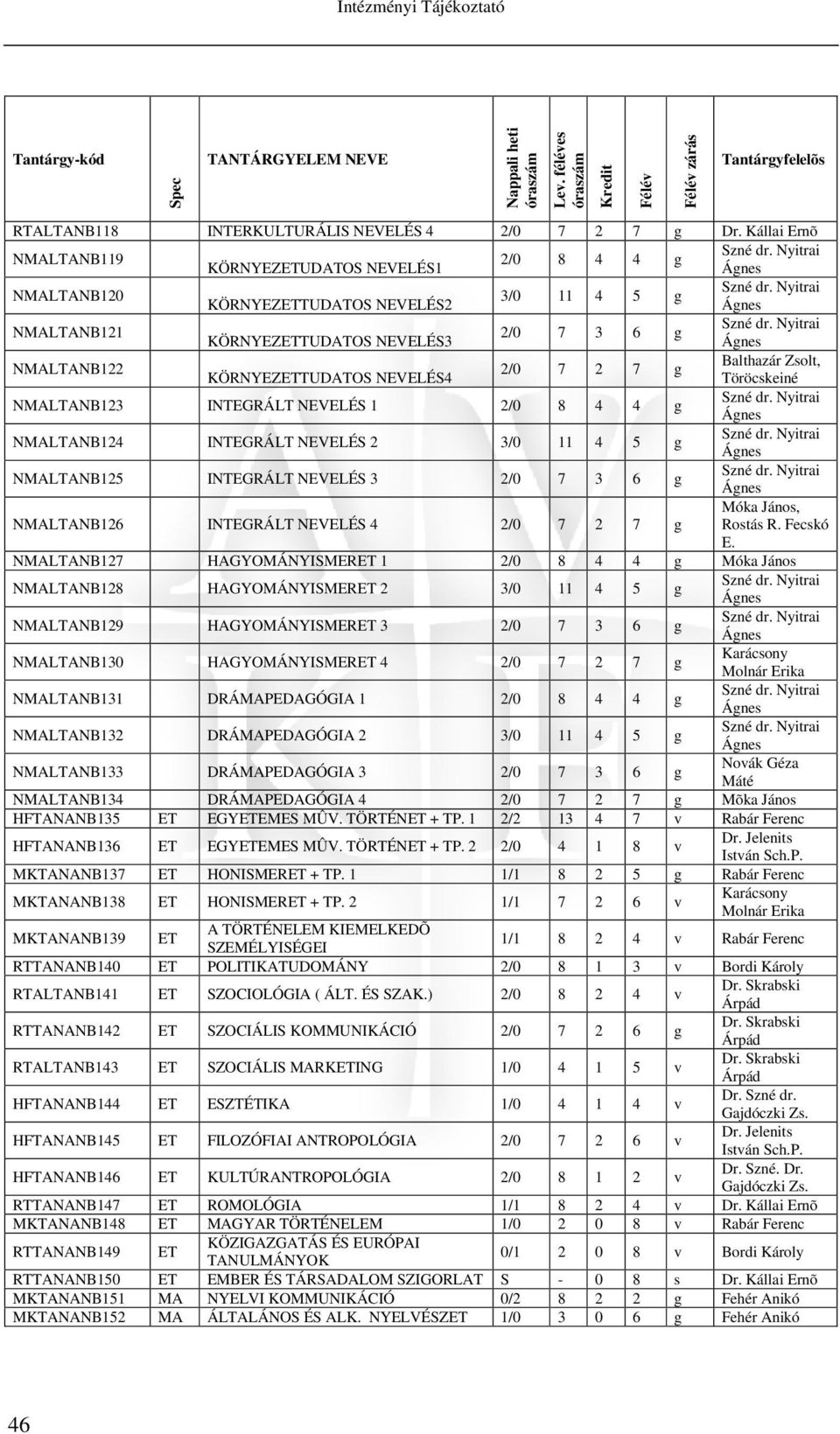 Intézményi Tájékoztató

| Tantárgy-kód | Spec | TANTÁRGYELEM NEVE | Nappali heti óraszám | Lev. féléves óraszám | Kredit | Félév | Félév zárás | Tantárgyfelelõs |
|---|---|---|---|---|---|---|---|---|
| RTALTANB118 | | INTERKULTURÁLIS NEVELÉS 4 | 2/0 | 7 | 2 | 7 | g | Dr. Kállai Ernõ |
| NMALTANB119 | | KÖRNYEZETUDATOS NEVELÉS1 | 2/0 | 8 | 4 | 4 | g | Szné dr. Nyitrai Ágnes |
| NMALTANB120 | | KÖRNYEZETTUDATOS NEVELÉS2 | 3/0 | 11 | 4 | 5 | g | Szné dr. Nyitrai Ágnes |
| NMALTANB121 | | KÖRNYEZETTUDATOS NEVELÉS3 | 2/0 | 7 | 3 | 6 | g | Szné dr. Nyitrai Ágnes |
| NMALTANB122 | | KÖRNYEZETTUDATOS NEVELÉS4 | 2/0 | 7 | 2 | 7 | g | Balthazár Zsolt, Töröcskeiné |
| NMALTANB123 | | INTEGRÁLT NEVELÉS 1 | 2/0 | 8 | 4 | 4 | g | Szné dr. Nyitrai Ágnes |
| NMALTANB124 | | INTEGRÁLT NEVELÉS 2 | 3/0 | 11 | 4 | 5 | g | Szné dr. Nyitrai Ágnes |
| NMALTANB125 | | INTEGRÁLT NEVELÉS 3 | 2/0 | 7 | 3 | 6 | g | Szné dr. Nyitrai Ágnes |
| NMALTANB126 | | INTEGRÁLT NEVELÉS 4 | 2/0 | 7 | 2 | 7 | g | Móka János, Rostás R. Fecskó E. |
| NMALTANB127 | | HAGYOMÁNYISMERET 1 | 2/0 | 8 | 4 | 4 | g | Móka János |
| NMALTANB128 | | HAGYOMÁNYISMERET 2 | 3/0 | 11 | 4 | 5 | g | Szné dr. Nyitrai Ágnes |
| NMALTANB129 | | HAGYOMÁNYISMERET 3 | 2/0 | 7 | 3 | 6 | g | Szné dr. Nyitrai Ágnes |
| NMALTANB130 | | HAGYOMÁNYISMERET 4 | 2/0 | 7 | 2 | 7 | g | Karácsony Molnár Erika |
| NMALTANB131 | | DRÁMAPEDAGÓGIA 1 | 2/0 | 8 | 4 | 4 | g | Szné dr. Nyitrai Ágnes |
| NMALTANB132 | | DRÁMAPEDAGÓGIA 2 | 3/0 | 11 | 4 | 5 | g | Szné dr. Nyitrai Ágnes |
| NMALTANB133 | | DRÁMAPEDAGÓGIA 3 | 2/0 | 7 | 3 | 6 | g | Novák Géza Máté |
| NMALTANB134 | | DRÁMAPEDAGÓGIA 4 | 2/0 | 7 | 2 | 7 | g | Mõka János |
| HFTANANB135 | ET | EGYETEMES MÛV. TÖRTÉNET + TP. 1 | 2/2 | 13 | 4 | 7 | v | Rabár Ferenc |
| HFTANANB136 | ET | EGYETEMES MÛV. TÖRTÉNET + TP. 2 | 2/0 | 4 | 1 | 8 | v | Dr. Jelenits István Sch.P. |
| MKTANANB137 | ET | HONISMERET + TP. 1 | 1/1 | 8 | 2 | 5 | g | Rabár Ferenc |
| MKTANANB138 | ET | HONISMERET + TP. 2 | 1/1 | 7 | 2 | 6 | v | Karácsony Molnár Erika |
| MKTANANB139 | ET | A TÖRTÉNELEM KIEMELKEDÕ SZEMÉLYISÉGEI | 1/1 | 8 | 2 | 4 | v | Rabár Ferenc |
| RTTANANB140 | ET | POLITIKATUDOMÁNY | 2/0 | 8 | 1 | 3 | v | Bordi Károly |
| RTALTANB141 | ET | SZOCIOLÓGIA ( ÁLT. ÉS SZAK.) | 2/0 | 8 | 2 | 4 | v | Dr. Skrabski Árpád |
| RTTANANB142 | ET | SZOCIÁLIS KOMMUNIKÁCIÓ | 2/0 | 7 | 2 | 6 | g | Dr. Skrabski Árpád |
| RTALTANB143 | ET | SZOCIÁLIS MARKETING | 1/0 | 4 | 1 | 5 | v | Dr. Skrabski Árpád |
| HFTANANB144 | ET | ESZTÉTIKA | 1/0 | 4 | 1 | 4 | v | Dr. Szné dr. Gajdóczki Zs. |
| HFTANANB145 | ET | FILOZÓFIAI ANTROPOLÓGIA | 2/0 | 7 | 2 | 6 | v | Dr. Jelenits István Sch.P. |
| HFTANANB146 | ET | KULTÚRANTROPOLÓGIA | 2/0 | 8 | 1 | 2 | v | Dr. Szné. Dr. Gajdóczki Zs. |
| RTTANANB147 | ET | ROMOLÓGIA | 1/1 | 8 | 2 | 4 | v | Dr. Kállai Ernõ |
| MKTANANB148 | ET | MAGYAR TÖRTÉNELEM | 1/0 | 2 | 0 | 8 | v | Rabár Ferenc |
| RTTANANB149 | ET | KÖZIGAZGATÁS ÉS EURÓPAI TANULMÁNYOK | 0/1 | 2 | 0 | 8 | v | Bordi Károly |
| RTTANANB150 | ET | EMBER ÉS TÁRSADALOM SZIGORLAT | S | - | 0 | 8 | s | Dr. Kállai Ernõ |
| MKTANANB151 | MA | NYELVI KOMMUNIKÁCIÓ | 0/2 | 8 | 2 | 2 | g | Fehér Anikó |
| MKTANANB152 | MA | ÁLTALÁNOS ÉS ALK. NYELVÉSZET | 1/0 | 3 | 0 | 6 | g | Fehér Anikó |

46